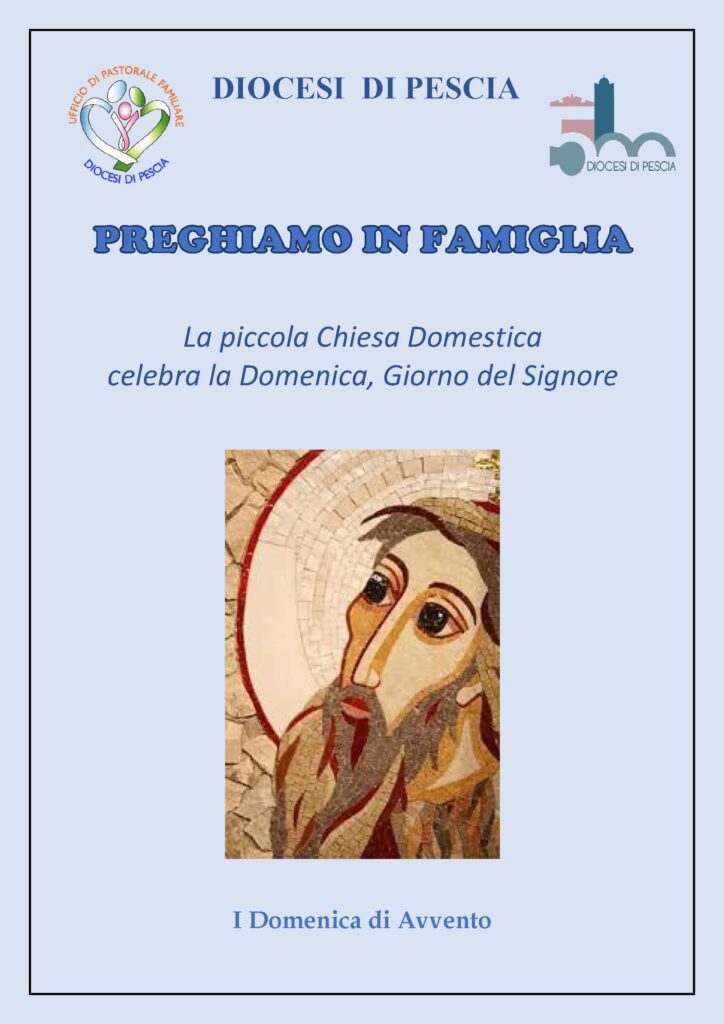 UFFICIO DI PASTORALE FAMILIARE
DIOCESI DI PESCIA

DIOCESI DI PESCIA

DIOCESI DI PESCIA

PREGHIAMO IN FAMIGLIA

La piccola Chiesa Domestica
celebra la Domenica, Giorno del Signore

I Domenica di Avvento